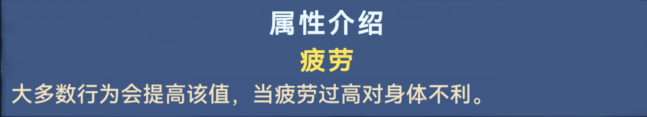 属性介绍

疲劳

大多数行为会提高该值，当疲劳过高对身体不利。